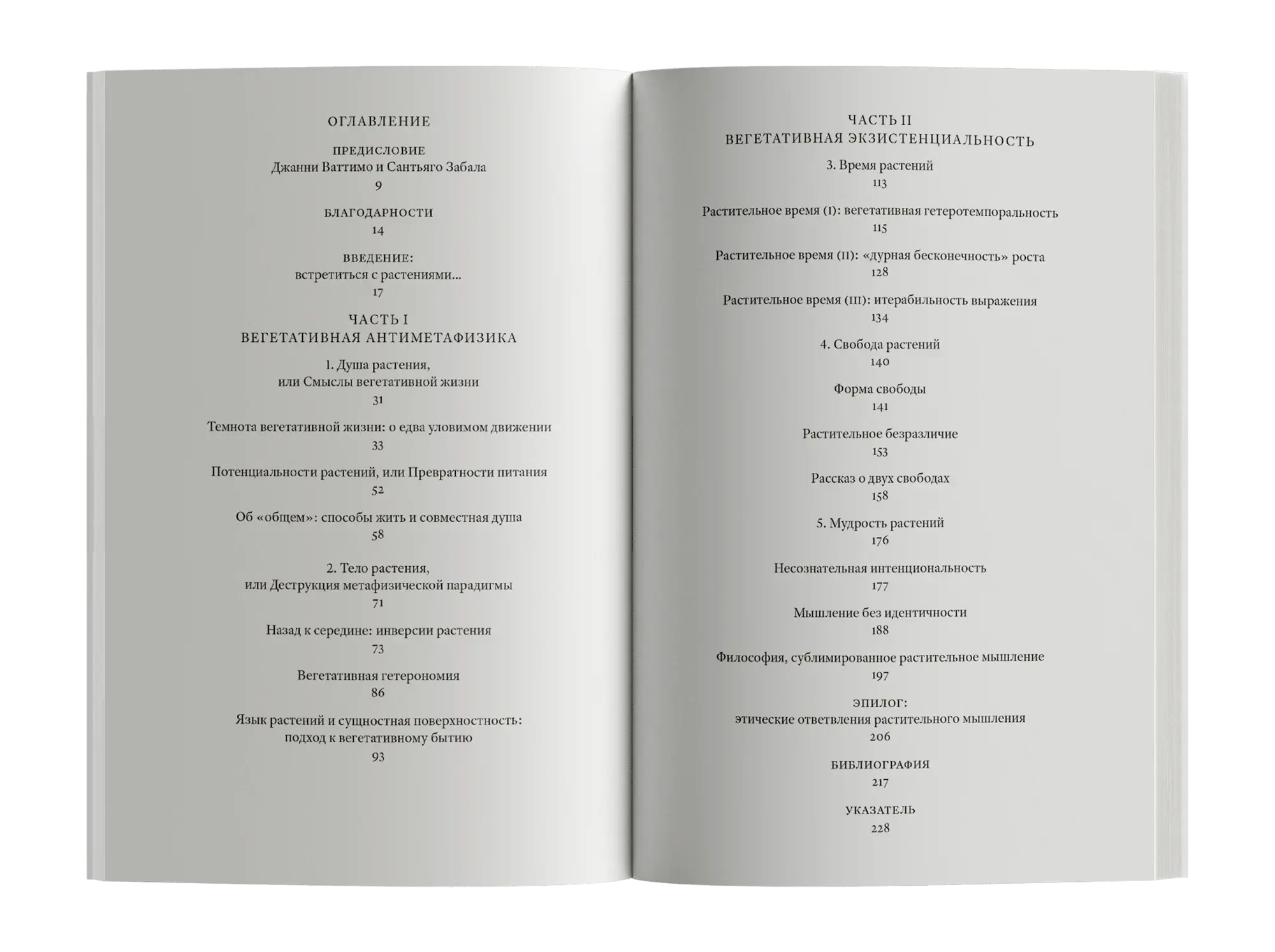 ОГЛАВЛЕНИЕ

ПРЕДИСЛОВИЕ
Джанни Ваттимо и Сантьяго Забала
9

БЛАГОДАРНОСТИ
14

ВВЕДЕНИЕ:
встретиться с растениями...
17

ЧАСТЬ I
ВЕГЕТАТИВНАЯ АНТИМЕТАФИЗИКА

1. Душа растения,
или Смыслы вегетативной жизни
31

Темнота вегетативной жизни: о едва уловимом движении
33

Потенциальности растений, или Превратности питания
52

Об «общем»: способы жить и совместная душа
58

2. Тело растения,
или Деструкция метафизической парадигмы
71

Назад к середине: инверсии растения
73

Вегетативная гетерономия
86

Язык растений и сущностная поверхностность:
подход к вегетативному бытию
93

ЧАСТЬ II
ВЕГЕТАТИВНАЯ ЭКЗИСТЕНЦИАЛЬНОСТЬ

3. Время растений
113

Растительное время (I): вегетативная гетеротемпоральность
115

Растительное время (II): «дурная бесконечность» роста
128

Растительное время (III): итерабильность выражения
134

4. Свобода растений
140

Форма свободы
141

Растительное безразличие
153

Рассказ о двух свободах
158

5. Мудрость растений
176

Несознательная интенциональность
177

Мышление без идентичности
188

Философия, сублимированное растительное мышление
197

ЭПИЛОГ:
этические ответвления растительного мышления
206

БИБЛИОГРАФИЯ
217

УКАЗАТЕЛЬ
228